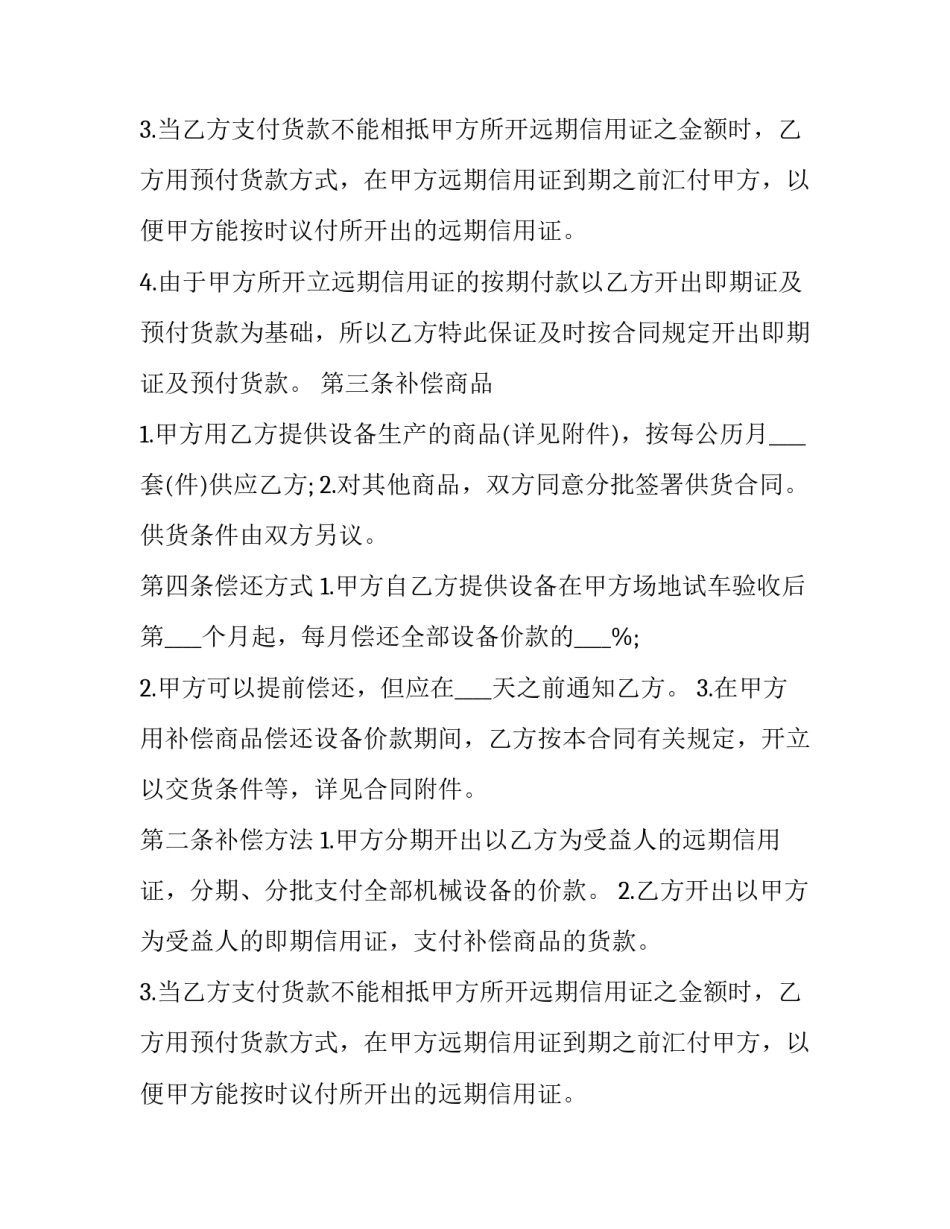 3.当乙方支付货款不能相抵甲方所开远期信用证之金额时，乙方用预付货款方式，在甲方远期信用证到期之前汇付甲方，以便甲方能按时议付所开出的远期信用证。

4.由于甲方所开立远期信用证的按期付款以乙方开出即期证及预付货款为基础，所以乙方特此保证及时按合同规定开出即期证及预付货款。 第三条补偿商品

1.甲方用乙方提供设备生产的商品(详见附件)，按每公历月___套(件)供应乙方; 2.对其他商品，双方同意分批签署供货合同。供货条件由双方另议。

第四条偿还方式 1.甲方自乙方提供设备在甲方场地试车验收后第___个月起，每月偿还全部设备价款的___%;

2.甲方可以提前偿还，但应在___天之前通知乙方。 3.在甲方用补偿商品偿还设备价款期间，乙方按本合同有关规定，开立以交货条件等，详见合同附件。

第二条补偿方法 1.甲方分期开出以乙方为受益人的远期信用证，分期、分批支付全部机械设备的价款。 2.乙方开出以甲方为受益人的即期信用证，支付补偿商品的货款。

3.当乙方支付货款不能相抵甲方所开远期信用证之金额时，乙方用预付货款方式，在甲方远期信用证到期之前汇付甲方，以便甲方能按时议付所开出的远期信用证。